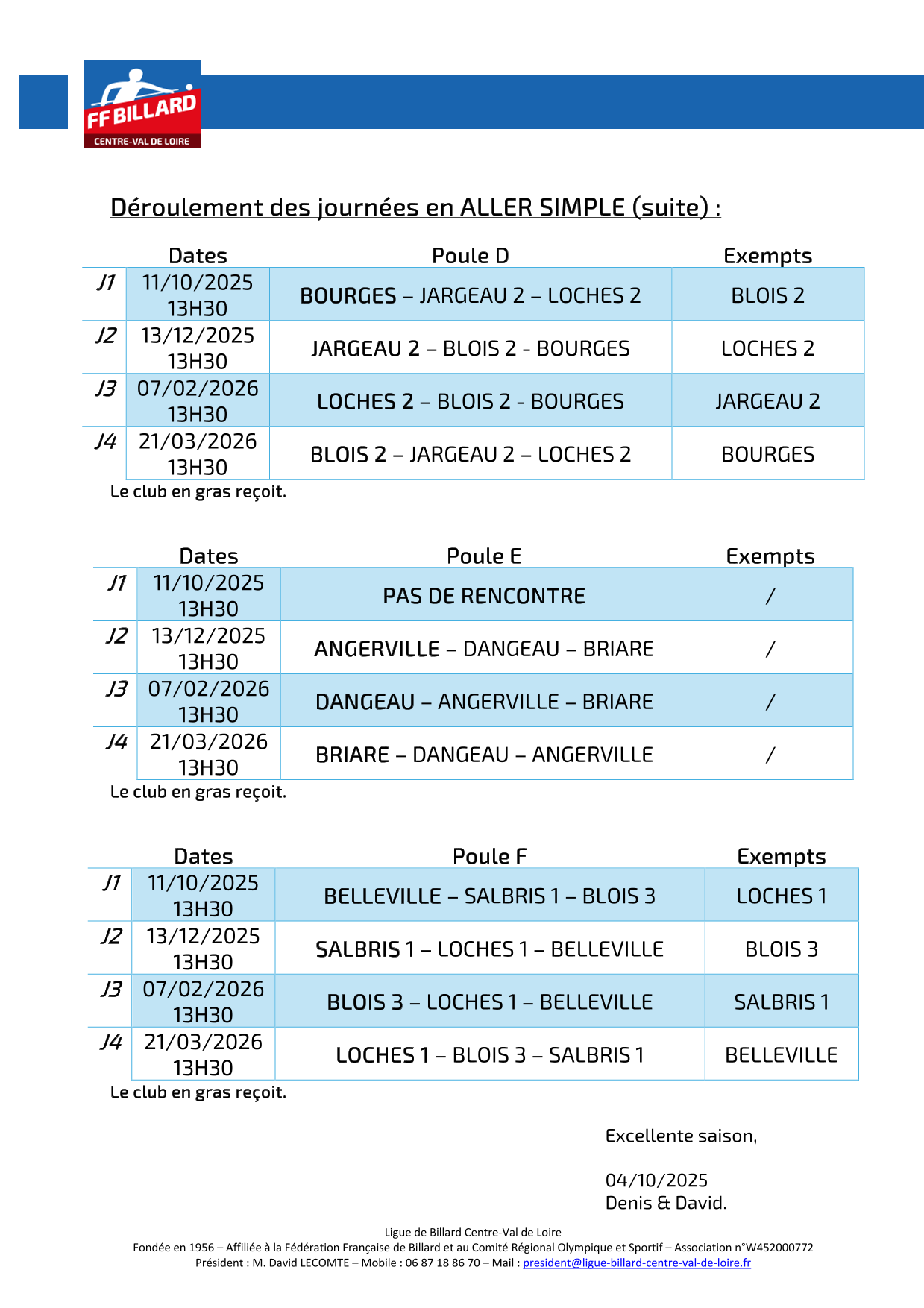 FF BILLARD
CENTRE-VAL DE LOIRE

Déroulement des journées en ALLER SIMPLE (suite) :

| | Dates | Poule D | Exempts |
|---|---|---|---|
| J1 | 11/10/2025 13H30 | BOURGES – JARGEAU 2 – LOCHES 2 | BLOIS 2 |
| J2 | 13/12/2025 13H30 | JARGEAU 2 – BLOIS 2 - BOURGES | LOCHES 2 |
| J3 | 07/02/2026 13H30 | LOCHES 2 – BLOIS 2 - BOURGES | JARGEAU 2 |
| J4 | 21/03/2026 13H30 | BLOIS 2 – JARGEAU 2 – LOCHES 2 | BOURGES |

Le club en gras reçoit.

| | Dates | Poule E | Exempts |
|---|---|---|---|
| J1 | 11/10/2025 13H30 | PAS DE RENCONTRE | / |
| J2 | 13/12/2025 13H30 | ANGERVILLE – DANGEAU – BRIARE | / |
| J3 | 07/02/2026 13H30 | DANGEAU – ANGERVILLE – BRIARE | / |
| J4 | 21/03/2026 13H30 | BRIARE – DANGEAU – ANGERVILLE | / |

Le club en gras reçoit.

| | Dates | Poule F | Exempts |
|---|---|---|---|
| J1 | 11/10/2025 13H30 | BELLEVILLE – SALBRIS 1 – BLOIS 3 | LOCHES 1 |
| J2 | 13/12/2025 13H30 | SALBRIS 1 – LOCHES 1 – BELLEVILLE | BLOIS 3 |
| J3 | 07/02/2026 13H30 | BLOIS 3 – LOCHES 1 – BELLEVILLE | SALBRIS 1 |
| J4 | 21/03/2026 13H30 | LOCHES 1 – BLOIS 3 – SALBRIS 1 | BELLEVILLE |

Le club en gras reçoit.

Excellente saison,

04/10/2025
Denis & David.

Ligue de Billard Centre-Val de Loire
Fondée en 1956 – Affiliée à la Fédération Française de Billard et au Comité Régional Olympique et Sportif – Association n°W452000772
Président : M. David LECOMTE – Mobile : 06 87 18 86 70 – Mail : president@ligue-billard-centre-val-de-loire.fr